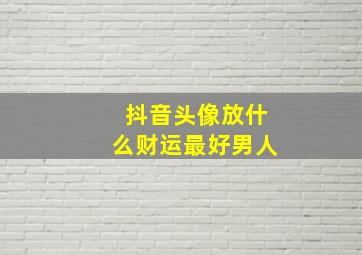 抖音头像放什么财运最好男人